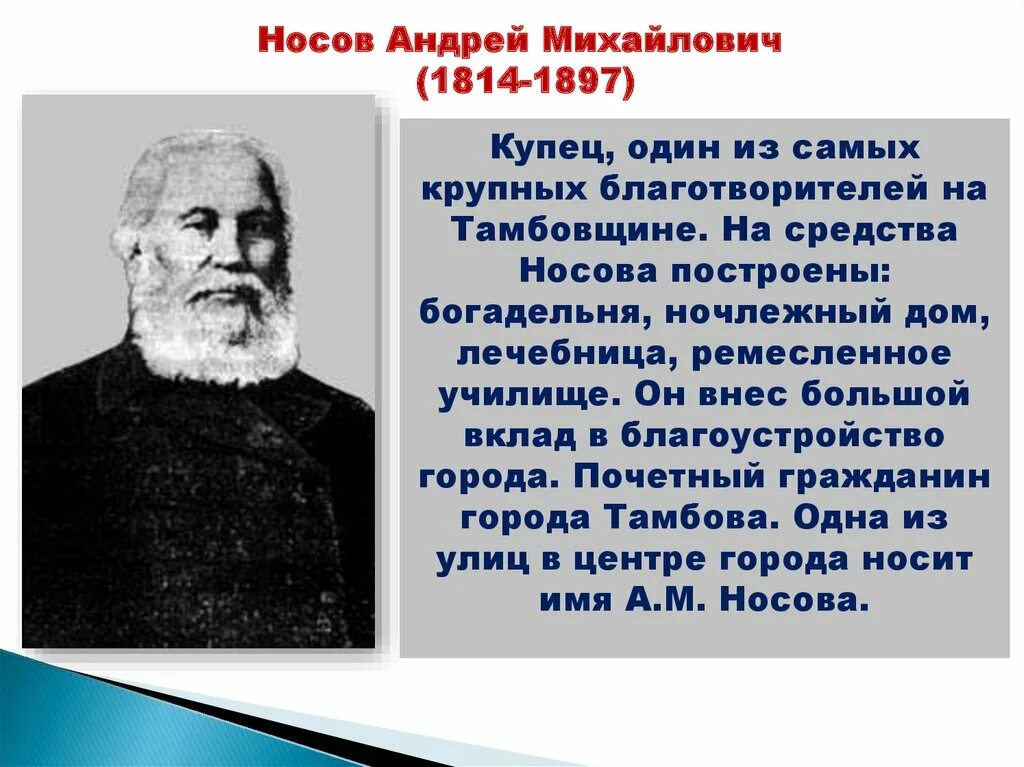 Носов Андрей Михайлович
(1814-1897)

Купец, один из самых крупных благотворителей на Тамбовщине. На средства Носова построены: богадельня, ночлежный дом, лечебница, ремесленное училище. Он внес большой вклад в благоустройство города. Почетный гражданин города Тамбова. Одна из улиц в центре города носит имя А.М. Носова.